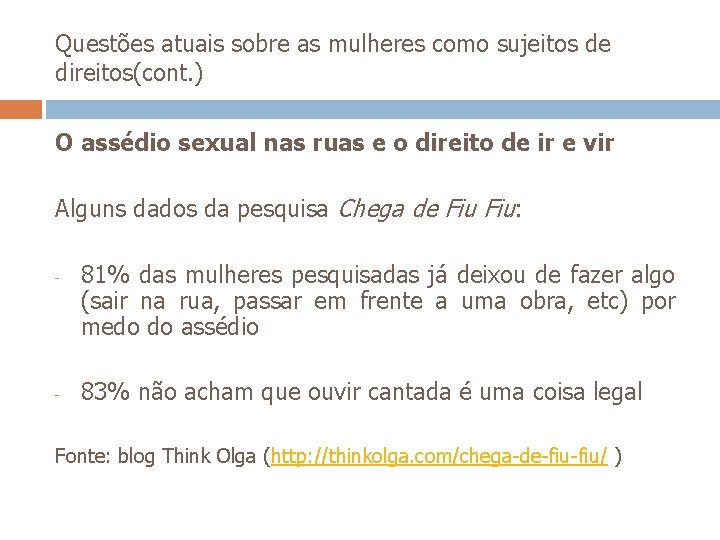 Questões atuais sobre as mulheres como sujeitos de direitos(cont.)

O assédio sexual nas ruas e o direito de ir e vir

Alguns dados da pesquisa Chega de Fiu Fiu:

- 81% das mulheres pesquisadas já deixou de fazer algo (sair na rua, passar em frente a uma obra, etc) por medo do assédio

- 83% não acham que ouvir cantada é uma coisa legal

Fonte: blog Think Olga (http://thinkolga.com/chega-de-fiu-fiu/ )